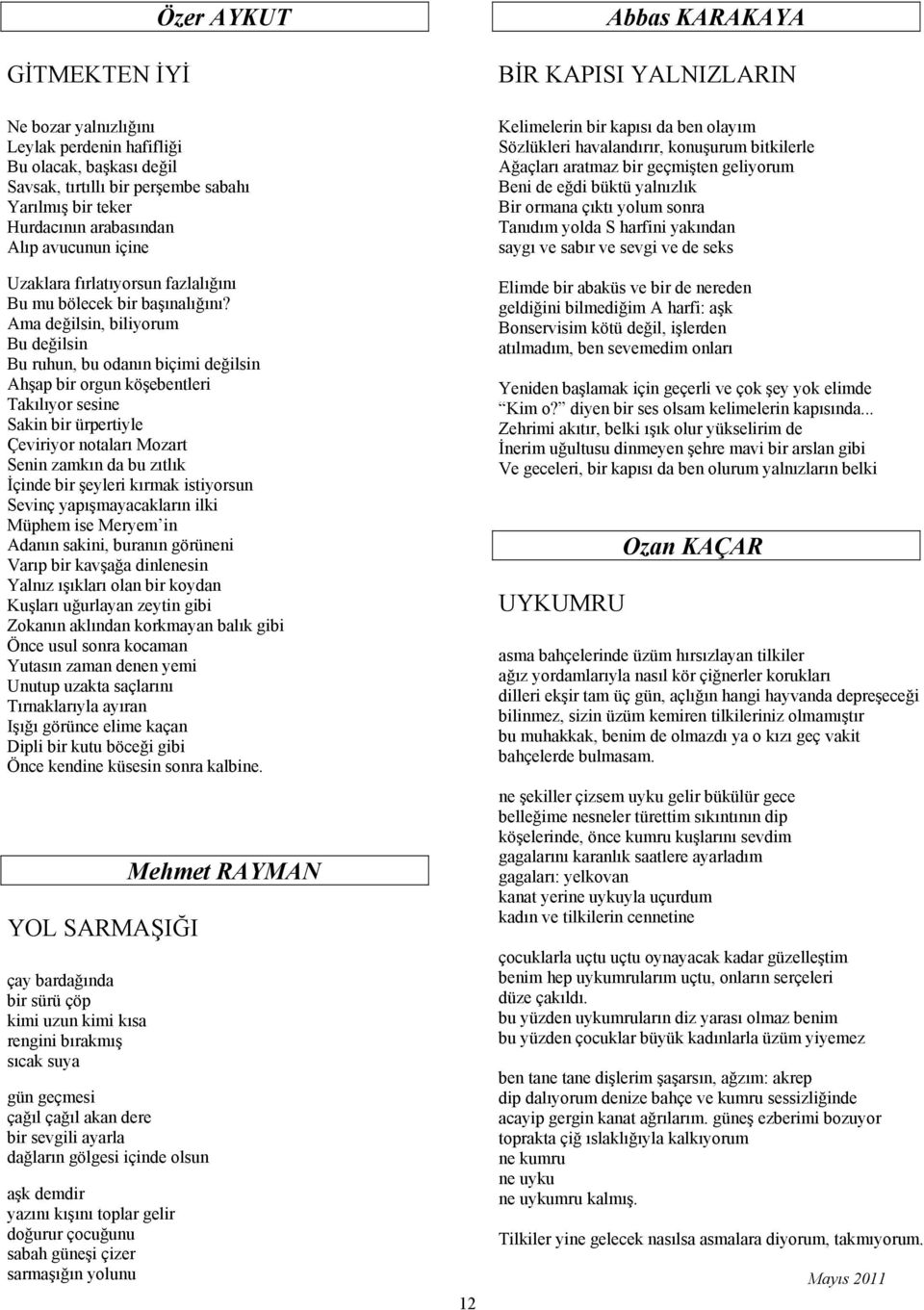 Özer AYKUT

GİTMEKTEN İYİ

Ne bozar yalnızlığını
Leylak perdenin hafifliği
Bu olacak, başkası değil
Savsak, tırtıllı bir perşembe sabahı
Yarılmış bir teker
Hurdacının arabasından
Alıp avucunun içine

Uzaklara fırlatıyorsun fazlalığını
Bu mu bölecek bir başınalığını?
Ama değilsin, biliyorum
Bu değilsin
Bu ruhun, bu odanın biçimi değilsin
Ahşap bir orgun köşebentleri
Takılıyor sesine
Sakin bir ürpertiyle
Çeviriyor notaları Mozart
Senin zamkın da bu zıtlık
İçinde bir şeyleri kırmak istiyorsun
Sevinç yapışmayacakların ilki
Müphem ise Meryem'in
Adanın sakini, buranın görüneni
Varıp bir kavşağa dinlenesin
Yalnız ışıkları olan bir koydan
Kuşları uğurlayan zeytin gibi
Zokanın aklından korkmayan balık gibi
Önce usul sonra kocaman
Yutasın zaman denen yemi
Unutup uzakta saçlarını
Tırnaklarıyla ayıran
Işığı görünce elime kaçan
Dipli bir kutu böceği gibi
Önce kendine küsesin sonra kalbine.

Mehmet RAYMAN

YOL SARMAŞIĞI

çay bardağında
bir sürü çöp
kimi uzun kimi kısa
rengini bırakmış
sıcak suya

gün geçmesi
çağıl çağıl akan dere
bir sevgili ayarla
dağların gölgesi içinde olsun

aşk demdir
yazını kışını toplar gelir
doğurur çocuğunu
sabah güneşi çizer
sarmaşığın yolunu

Abbas KARAKAYA

BİR KAPISI YALNIZLARIN

Kelimelerin bir kapısı da ben olayım
Sözlükleri havalandırır, konuşurum bitkilerle
Ağaçları aratmaz bir geçmişten geliyorum
Beni de eğdi büktü yalnızlık
Bir ormana çıktı yolum sonra
Tanıdım yolda S harfini yakından
saygı ve sabır ve sevgi ve de seks

Elimde bir abaküs ve bir de nereden
geldiğini bilmediğim A harfi: aşk
Bonservisim kötü değil, işlerden
atılmadım, ben sevemedim onları

Yeniden başlamak için geçerli ve çok şey yok elimde
"Kim o?" diyen bir ses olsam kelimelerin kapısında...
Zehrimi akıtır, belki ışık olur yükselirim de
İnerim uğultusu dinmeyen şehre mavi bir arslan gibi
Ve geceleri, bir kapısı da ben olurum yalnızların belki

Ozan KAÇAR

UYKUMRU

asma bahçelerinde üzüm hırsızlayan tilkiler
ağız yordamlarıyla nasıl kör çiğnerler korukları
dilleri ekşir tam üç gün, açlığın hangi hayvanda depreşeceği
bilinmez, sizin üzüm kemiren tilkileriniz olmamıştır
bu muhakkak, benim de olmazdı ya o kızı geç vakit
bahçelerde bulmasam.

ne şekiller çizsem uyku gelir bükülür gece
belleğime nesneler türettim sıkıntının dip
köşelerinde, önce kumru kuşlarını sevdim
gagalarını karanlık saatlere ayarladım
gagaları: yelkovan
kanat yerine uykuyla uçurdum
kadın ve tilkilerin cennetine

çocuklarla uçtu uçtu oynayacak kadar güzelleştim
benim hep uykumrularım uçtu, onların serçeleri
düze çakıldı.
bu yüzden uykumruların diz yarası olmaz benim
bu yüzden çocuklar büyük kadınlarla üzüm yiyemez

ben tane tane dişlerim şaşarsın, ağzım: akrep
dip dalıyorum denize bahçe ve kumru sessizliğinde
acayip gergin kanat ağrılarım. güneş ezberimi bozuyor
toprakta çiğ ıslaklığıyla kalkıyorum
ne kumru
ne uyku
ne uykumru kalmış.

Tilkiler yine gelecek nasılsa asmalara diyorum, takmıyorum.

Mayıs 2011

12